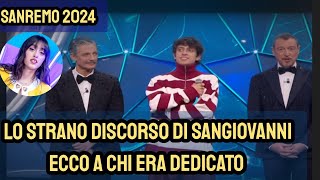 SANREMO 2024

LO STRANO DISCORSO DI SANGIOVANNI
ECCO A CHI ERA DEDICATO